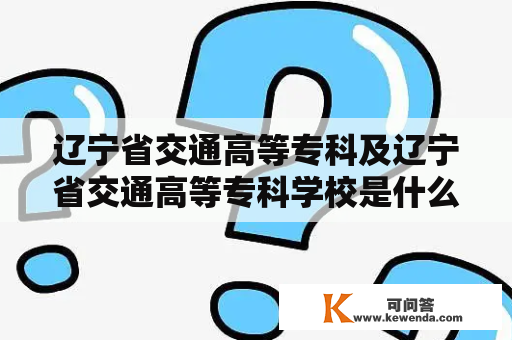 辽宁省交通高等专科及辽宁省交通高等专科学校是什么

K 可问答
www.kewenda.com